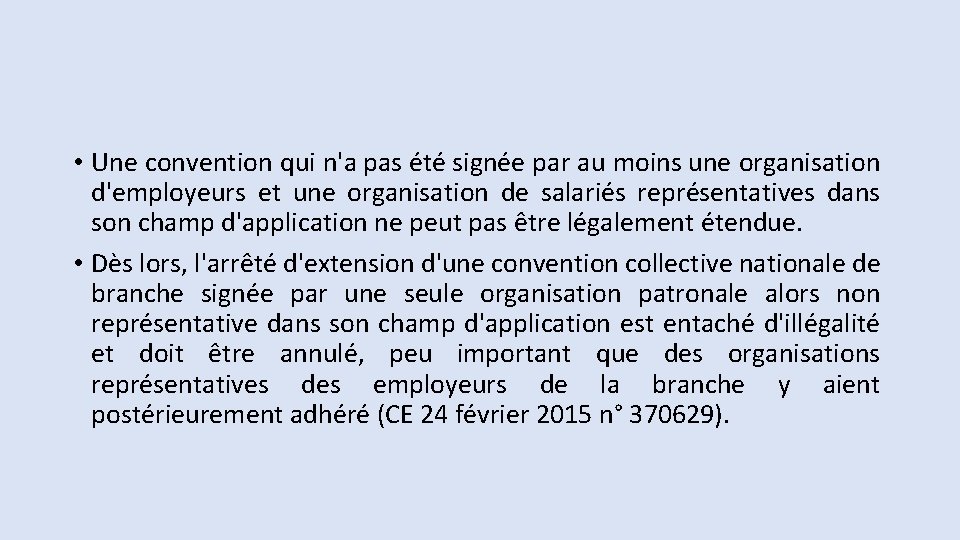 • Une convention qui n'a pas été signée par au moins une organisation d'employeurs et une organisation de salariés représentatives dans son champ d'application ne peut pas être légalement étendue.

• Dès lors, l'arrêté d'extension d'une convention collective nationale de branche signée par une seule organisation patronale alors non représentative dans son champ d'application est entaché d'illégalité et doit être annulé, peu important que des organisations représentatives des employeurs de la branche y aient postérieurement adhéré (CE 24 février 2015 n° 370629).